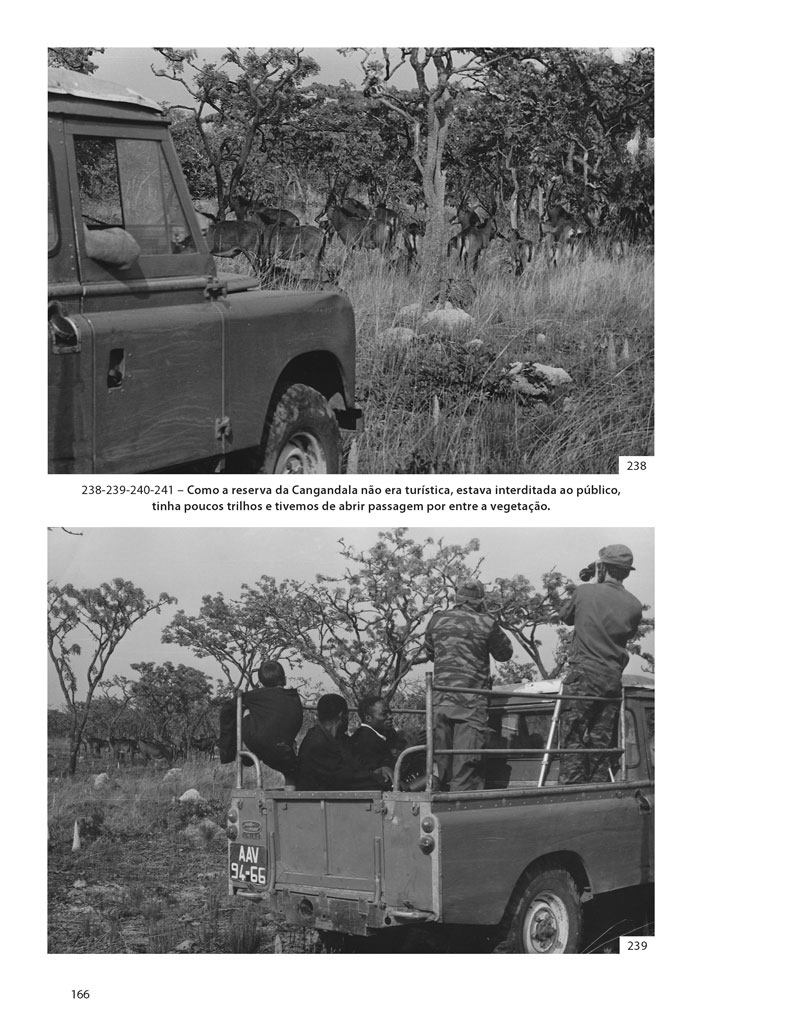 238

238-239-240-241 – Como a reserva da Cangandala não era turística, estava interditada ao público, tinha poucos trilhos e tivemos de abrir passagem por entre a vegetação.

AAV
94-66

239

166